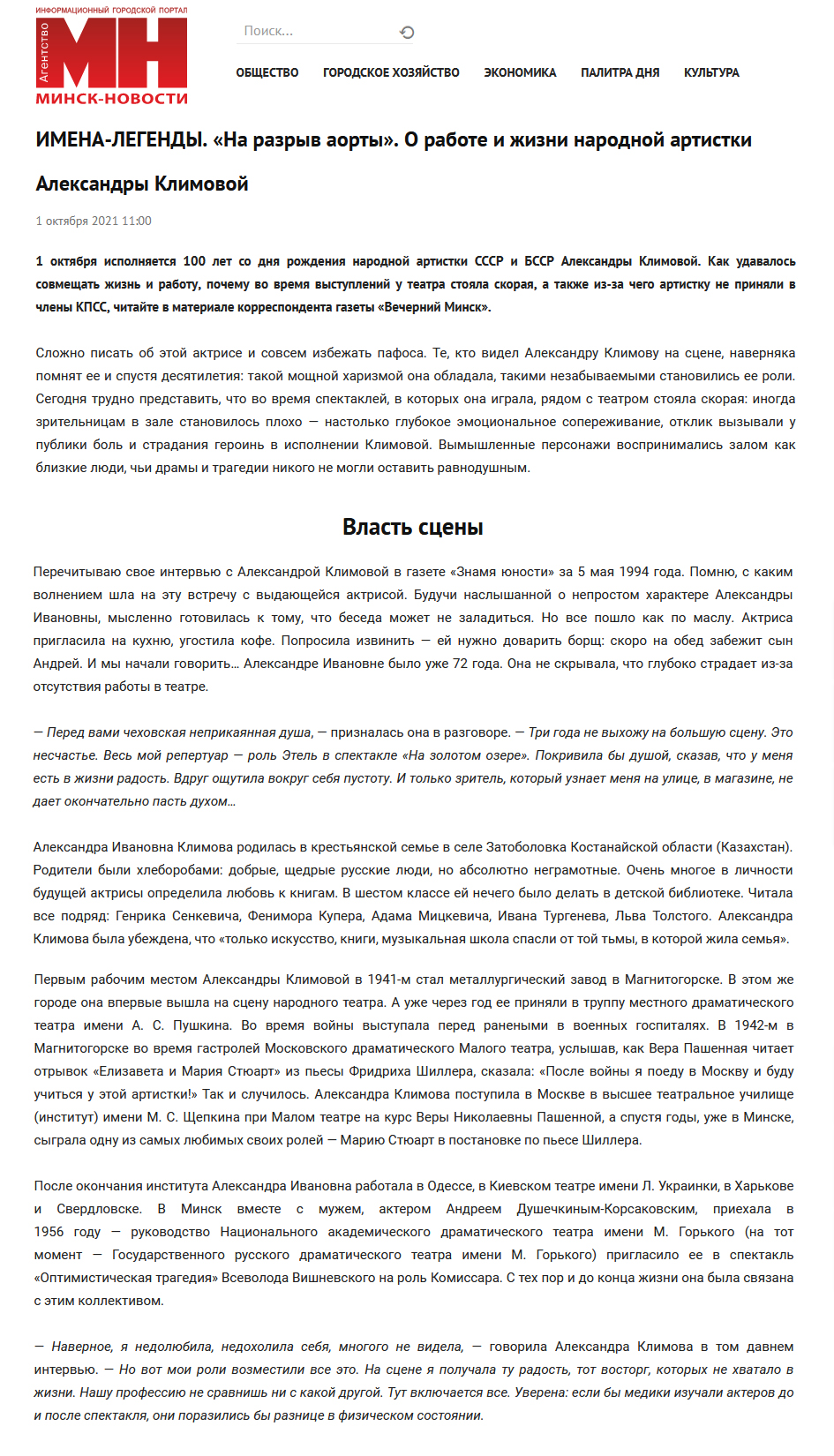 ИНФОРМАЦИОННЫЙ ГОРОДСКОЙ ПОРТАЛ
Агентство
МН
МИНСК-НОВОСТИ

Поиск...

ОБЩЕСТВО ГОРОДСКОЕ ХОЗЯЙСТВО ЭКОНОМИКА ПАЛИТРА ДНЯ КУЛЬТУРА

ИМЕНА-ЛЕГЕНДЫ. «На разрыв аорты». О работе и жизни народной артистки Александры Климовой

1 октября 2021 11:00

1 октября исполняется 100 лет со дня рождения народной артистки СССР и БССР Александры Климовой. Как удавалось совмещать жизнь и работу, почему во время выступлений у театра стояла скорая, а также из-за чего артистку не приняли в члены КПСС, читайте в материале корреспондента газеты «Вечерний Минск».

Сложно писать об этой актрисе и совсем избежать пафоса. Те, кто видел Александру Климову на сцене, наверняка помнят ее и спустя десятилетия: такой мощной харизмой она обладала, такими незабываемыми становились ее роли. Сегодня трудно представить, что во время спектаклей, в которых она играла, рядом с театром стояла скорая: иногда зрительницам в зале становилось плохо — настолько глубокое эмоциональное сопереживание, отклик вызывали у публики боль и страдания героинь в исполнении Климовой. Вымышленные персонажи воспринимались залом как близкие люди, чьи драмы и трагедии никого не могли оставить равнодушным.

Власть сцены

Перечитываю свое интервью с Александрой Климовой в газете «Знамя юности» за 5 мая 1994 года. Помню, с каким волнением шла на эту встречу с выдающейся актрисой. Будучи наслышанной о непростом характере Александры Ивановны, мысленно готовилась к тому, что беседа может не заладиться. Но все пошло как по маслу. Актриса пригласила на кухню, угостила кофе. Попросила извинить — ей нужно доварить борщ: скоро на обед забежит сын Андрей. И мы начали говорить… Александре Ивановне было уже 72 года. Она не скрывала, что глубоко страдает из-за отсутствия работы в театре.

— Перед вами чеховская неприкаянная душа, — призналась она в разговоре. — Три года не выхожу на большую сцену. Это несчастье. Весь мой репертуар — роль Этель в спектакле «На золотом озере». Покривила бы душой, сказав, что у меня есть в жизни радость. Вдруг ощутила вокруг себя пустоту. И только зритель, который узнает меня на улице, в магазине, не дает окончательно пасть духом…

Александра Ивановна Климова родилась в крестьянской семье в селе Затоболовка Костанайской области (Казахстан). Родители были хлеборобами: добрые, щедрые русские люди, но абсолютно неграмотные. Очень многое в личности будущей актрисы определила любовь к книгам. В шестом классе ей нечего было делать в детской библиотеке. Читала все подряд: Генрика Сенкевича, Фенимора Купера, Адама Мицкевича, Ивана Тургенева, Льва Толстого. Александра Климова была убеждена, что «только искусство, книги, музыкальная школа спасли от той тьмы, в которой жила семья».

Первым рабочим местом Александры Климовой в 1941-м стал металлургический завод в Магнитогорске. В этом же городе она впервые вышла на сцену народного театра. А уже через год ее приняли в труппу местного драматического театра имени А. С. Пушкина. Во время войны выступала перед ранеными в военных госпиталях. В 1942-м в Магнитогорске во время гастролей Московского драматического Малого театра, услышав, как Вера Пашенная читает отрывок «Елизавета и Мария Стюарт» из пьесы Фридриха Шиллера, сказала: «После войны я поеду в Москву и буду учиться у этой артистки!» Так и случилось. Александра Климова поступила в Москве в высшее театральное училище (институт) имени М. С. Щепкина при Малом театре на курс Веры Николаевны Пашенной, а спустя годы, уже в Минске, сыграла одну из самых любимых своих ролей — Марию Стюарт в постановке по пьесе Шиллера.

После окончания института Александра Ивановна работала в Одессе, в Киевском театре имени Л. Украинки, в Харькове и Свердловске. В Минск вместе с мужем, актером Андреем Душечкиным-Корсаковским, приехала в 1956 году — руководство Национального академического драматического театра имени М. Горького (на тот момент — Государственного русского драматического театра имени М. Горького) пригласило ее в спектакль «Оптимистическая трагедия» Всеволода Вишневского на роль Комиссара. С тех пор и до конца жизни она была связана с этим коллективом.

— Наверное, я недолюбила, недохолила себя, многого не видела, — говорила Александра Климова в том давнем интервью. — Но вот мои роли возместили все это. На сцене я получала ту радость, тот восторг, которых не хватало в жизни. Нашу профессию не сравнишь ни с какой другой. Тут включается все. Уверена: если бы медики изучали актеров до и после спектакля, они поразились бы разнице в физическом состоянии.